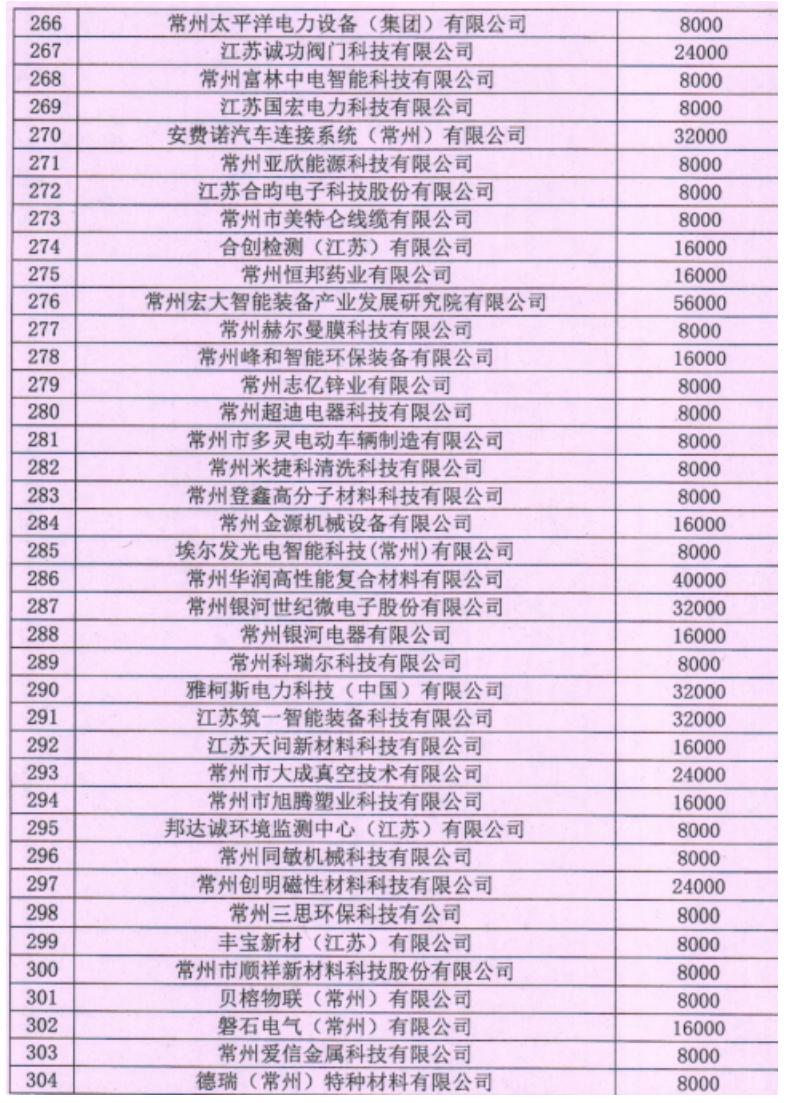 | 266 | 常州太平洋电力设备（集团）有限公司 | 8000 |
|---|---|---|
| 267 | 江苏诚功阀门科技有限公司 | 24000 |
| 268 | 常州富林中电智能科技有限公司 | 8000 |
| 269 | 江苏国宏电力科技有限公司 | 8000 |
| 270 | 安费诺汽车连接系统（常州）有限公司 | 32000 |
| 271 | 常州亚欣能源科技有限公司 | 8000 |
| 272 | 江苏合昀电子科技股份有限公司 | 8000 |
| 273 | 常州市美特仑线缆有限公司 | 8000 |
| 274 | 合创检测（江苏）有限公司 | 16000 |
| 275 | 常州恒邦药业有限公司 | 16000 |
| 276 | 常州宏大智能装备产业发展研究院有限公司 | 56000 |
| 277 | 常州赫尔曼膜科技有限公司 | 8000 |
| 278 | 常州峰和智能环保装备有限公司 | 16000 |
| 279 | 常州志亿锌业有限公司 | 8000 |
| 280 | 常州超迪电器科技有限公司 | 8000 |
| 281 | 常州市多灵电动车辆制造有限公司 | 8000 |
| 282 | 常州米捷科清洗科技有限公司 | 8000 |
| 283 | 常州登鑫高分子材料科技有限公司 | 8000 |
| 284 | 常州金源机械设备有限公司 | 16000 |
| 285 | 埃尔发光电智能科技(常州)有限公司 | 8000 |
| 286 | 常州华润高性能复合材料有限公司 | 40000 |
| 287 | 常州银河世纪微电子股份有限公司 | 32000 |
| 288 | 常州银河电器有限公司 | 16000 |
| 289 | 常州科瑞尔科技有限公司 | 8000 |
| 290 | 雅柯斯电力科技（中国）有限公司 | 32000 |
| 291 | 江苏筑一智能装备科技有限公司 | 32000 |
| 292 | 江苏天问新材料科技有限公司 | 16000 |
| 293 | 常州市大成真空技术有限公司 | 24000 |
| 294 | 常州市旭腾塑业科技有限公司 | 16000 |
| 295 | 邦达诚环境监测中心（江苏）有限公司 | 8000 |
| 296 | 常州同敏机械科技有限公司 | 8000 |
| 297 | 常州创明磁性材料科技有限公司 | 24000 |
| 298 | 常州三思环保科技有公司 | 8000 |
| 299 | 丰宝新材（江苏）有限公司 | 8000 |
| 300 | 常州市顺祥新材料科技股份有限公司 | 8000 |
| 301 | 贝榕物联（常州）有限公司 | 8000 |
| 302 | 磐石电气（常州）有限公司 | 16000 |
| 303 | 常州爱信金属科技有限公司 | 8000 |
| 304 | 德瑞（常州）特种材料有限公司 | 8000 |